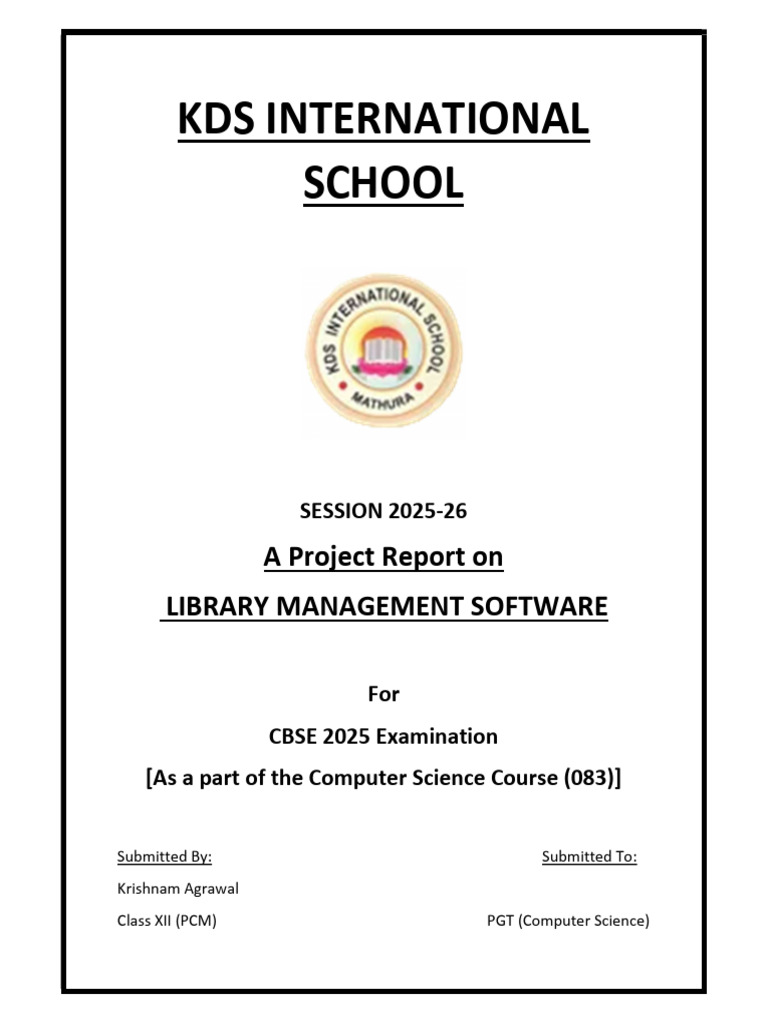 KDS INTERNATIONAL SCHOOL

KDS INTERNATIONAL SCHOOL
MATHURA

SESSION 2025-26

A Project Report on

LIBRARY MANAGEMENT SOFTWARE

For

CBSE 2025 Examination

[As a part of the Computer Science Course (083)]

Submitted By:

Krishnam Agrawal

Class XII (PCM)

Submitted To:

PGT (Computer Science)